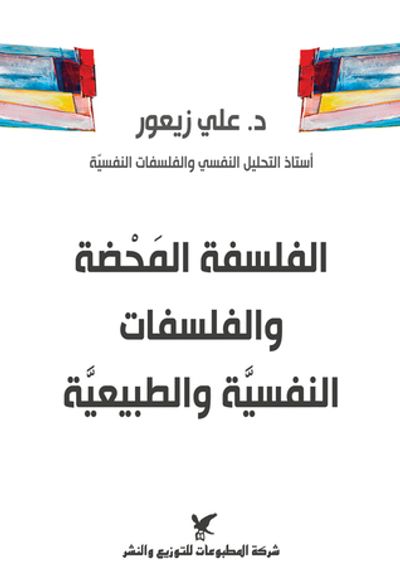 د. علي زيعور

أستاذ التحليل النفسي والفلسفات النفسيّة

الفلسفة المَحْضة
والفلسفات
النفسيَّة والطبيعيَّة

شركة المطبوعات للتوزيع والنشر